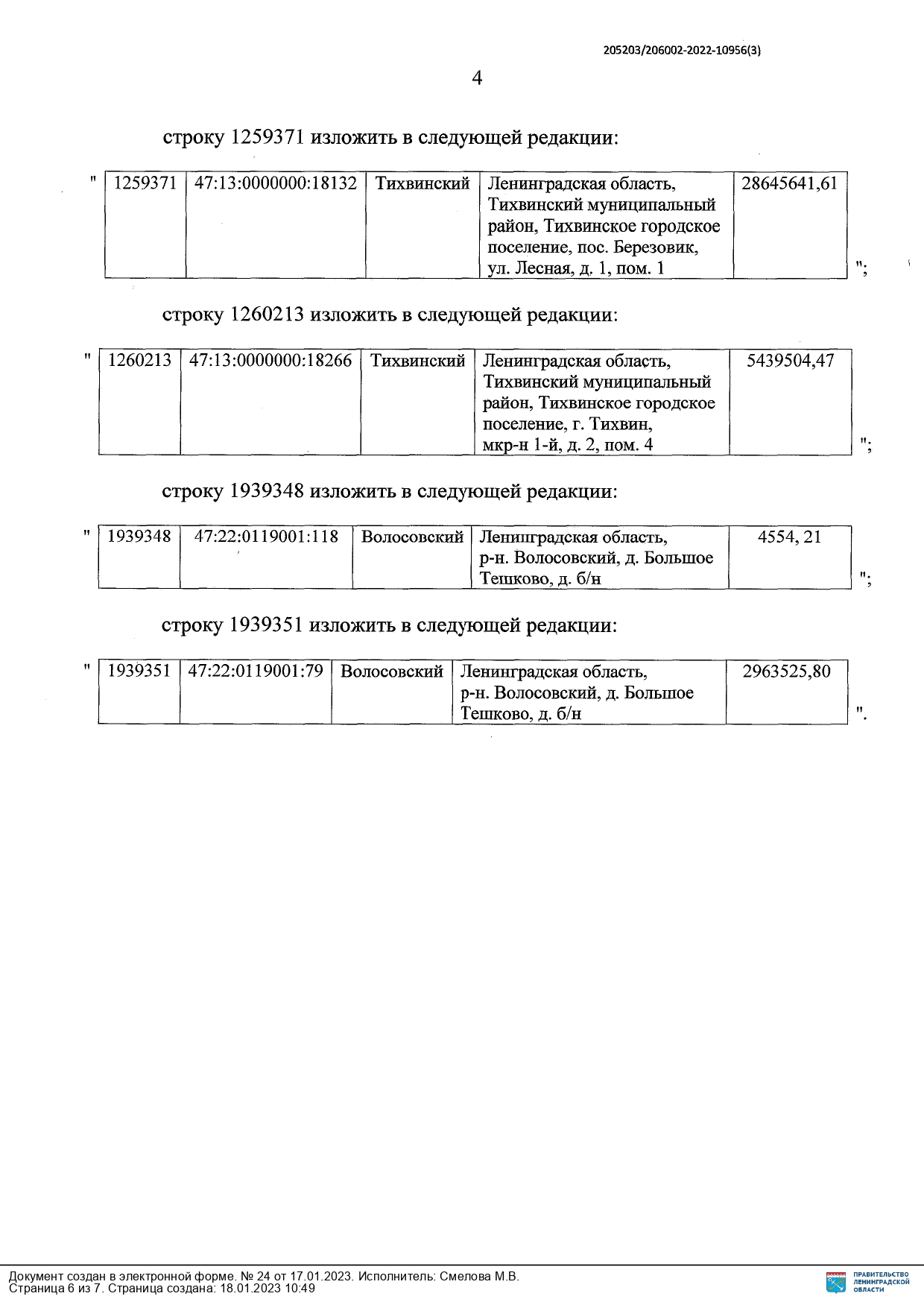 205203/206002-2022-10956(3)

4

строку 1259371 изложить в следующей редакции:

"

| 1259371 | 47:13:0000000:18132 | Тихвинский | Ленинградская область, Тихвинский муниципальный район, Тихвинское городское поселение, пос. Березовик, ул. Лесная, д. 1, пом. 1 | 28645641,61 |
|---|---|---|---|---|

";

строку 1260213 изложить в следующей редакции:

"

| 1260213 | 47:13:0000000:18266 | Тихвинский | Ленинградская область, Тихвинский муниципальный район, Тихвинское городское поселение, г. Тихвин, мкр-н 1-й, д. 2, пом. 4 | 5439504,47 |
|---|---|---|---|---|

";

строку 1939348 изложить в следующей редакции:

"

| 1939348 | 47:22:0119001:118 | Волосовский | Ленинградская область, р-н. Волосовский, д. Большое Тешково, д. б/н | 4554, 21 |
|---|---|---|---|---|

";

строку 1939351 изложить в следующей редакции:

"

| 1939351 | 47:22:0119001:79 | Волосовский | Ленинградская область, р-н. Волосовский, д. Большое Тешково, д. б/н | 2963525,80 |
|---|---|---|---|---|

".

Документ создан в электронной форме. № 24 от 17.01.2023. Исполнитель: Смелова М.В.
Страница 6 из 7. Страница создана: 18.01.2023 10:49

ПРАВИТЕЛЬСТВО ЛЕНИНГРАДСКОЙ ОБЛАСТИ